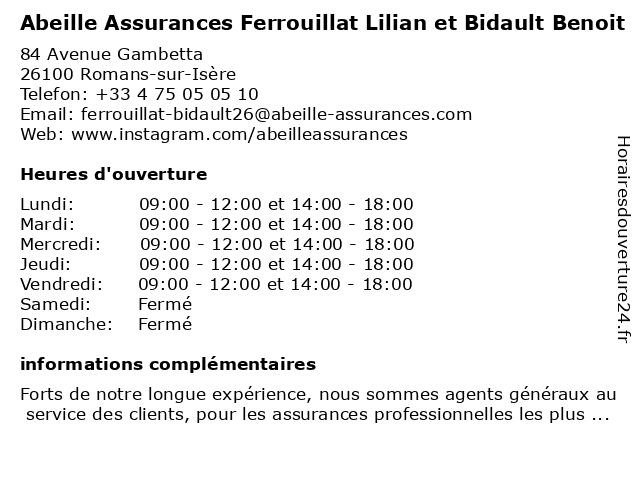 Abeille Assurances Ferrouillat Lilian et Bidault Benoit

84 Avenue Gambetta
26100 Romans-sur-Isère
Telefon: +33 4 75 05 05 10
Email: ferrouillat-bidault26@abeille-assurances.com
Web: www.instagram.com/abeilleassurances

Heures d'ouverture

| Lundi: | 09:00 - 12:00 et 14:00 - 18:00 |
|---|---|
| Mardi: | 09:00 - 12:00 et 14:00 - 18:00 |
| Mercredi: | 09:00 - 12:00 et 14:00 - 18:00 |
| Jeudi: | 09:00 - 12:00 et 14:00 - 18:00 |
| Vendredi: | 09:00 - 12:00 et 14:00 - 18:00 |
| Samedi: | Fermé |
| Dimanche: | Fermé |

informations complémentaires

Forts de notre longue expérience, nous sommes agents généraux au service des clients, pour les assurances professionnelles les plus ...

Horairesdouverture24.fr